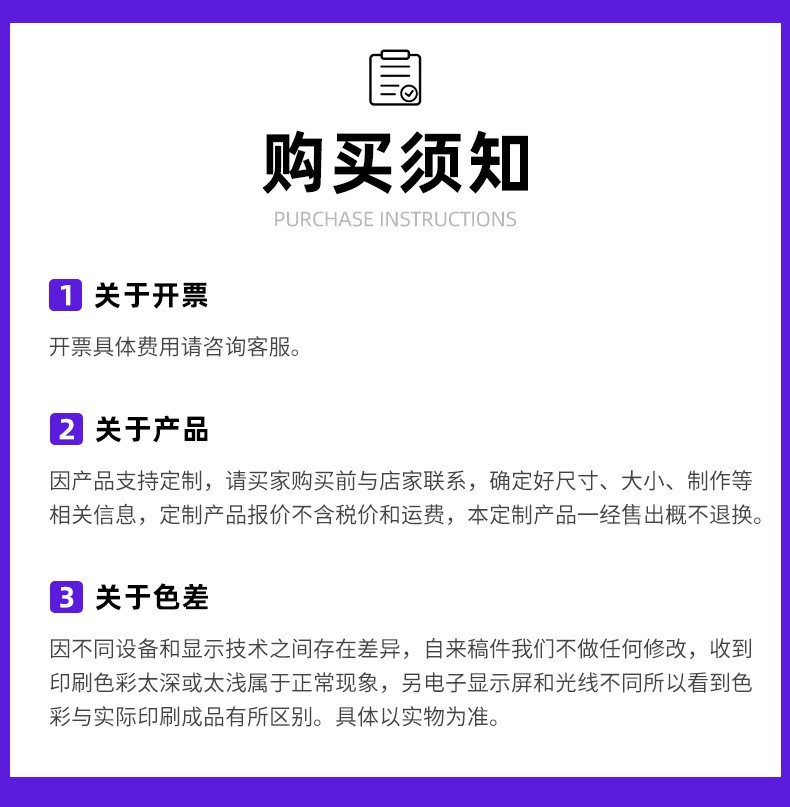 购买须知

PURCHASE INSTRUCTIONS

1 关于开票

开票具体费用请咨询客服。

2 关于产品

因产品支持定制，请买家购买前与店家联系，确定好尺寸、大小、制作等相关信息，定制产品报价不含税价和运费，本定制产品一经售出概不退换。

3 关于色差

因不同设备和显示技术之间存在差异，自来稿件我们不做任何修改，收到印刷色彩太深或太浅属于正常现象，另电子显示屏和光线不同所以看到色彩与实际印刷成品有所区别。具体以实物为准。